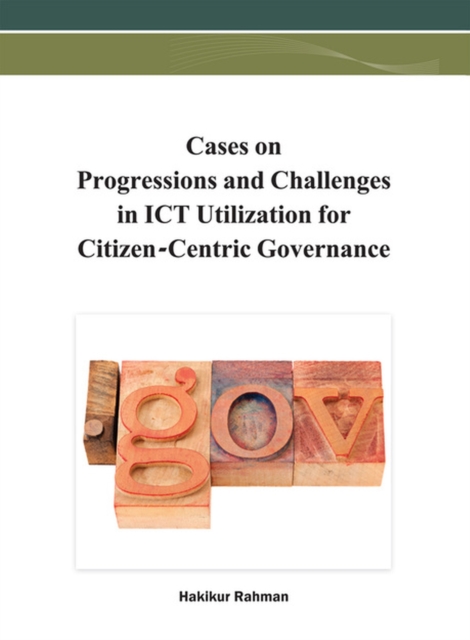 Cases on
Progressions and Challenges
in ICT Utilization for
Citizen-Centric Governance

.gov

Hakikur Rahman